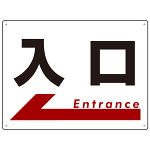 入口

Entrance